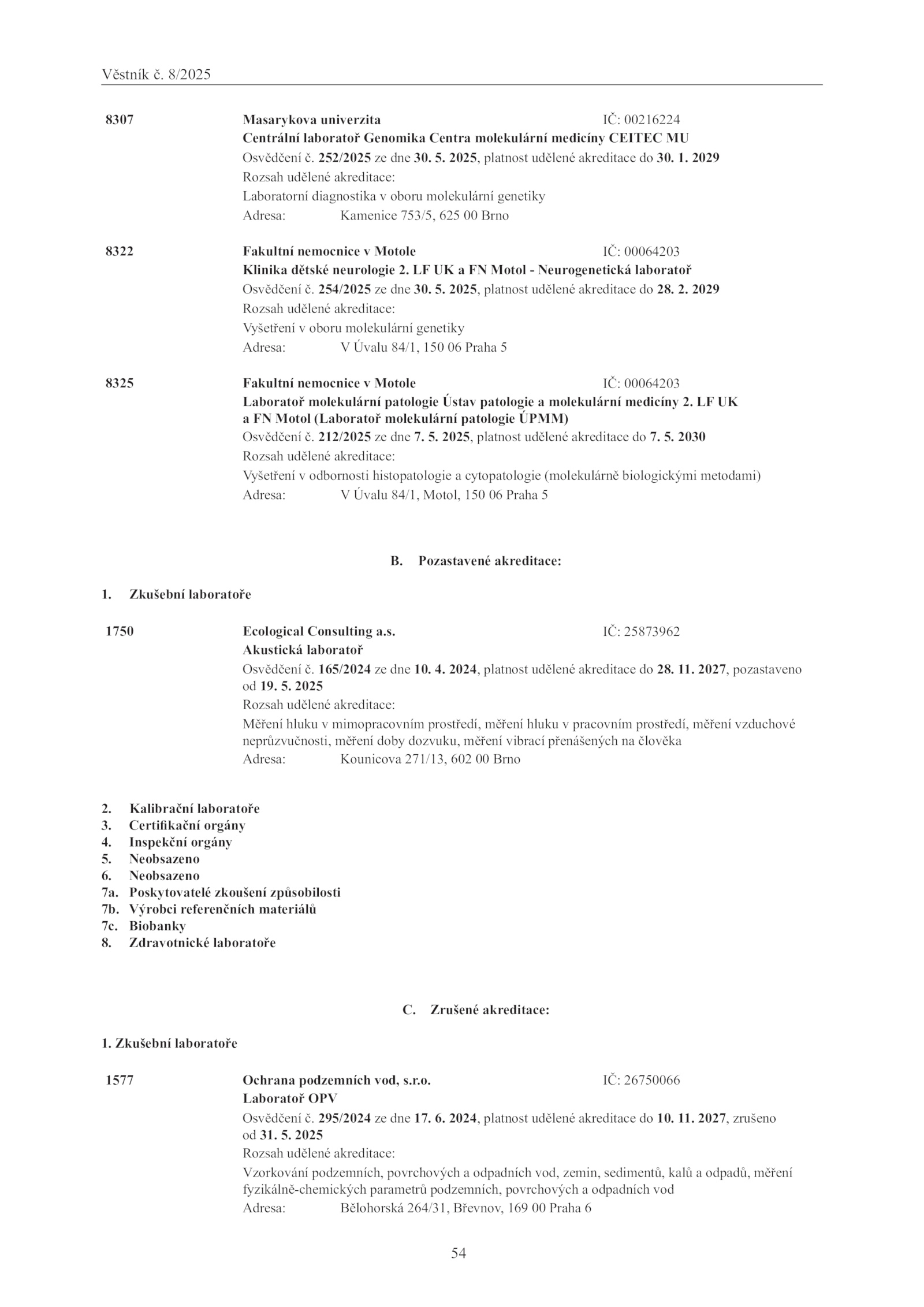 Věstník č. 8/2025

8307 Masarykova univerzita IČ: 00216224
Centrální laboratoř Genomika Centra molekulární medicíny CEITEC MU
Osvědčení č. 252/2025 ze dne 30. 5. 2025, platnost udělené akreditace do 30. 1. 2029
Rozsah udělené akreditace:
Laboratorní diagnostika v oboru molekulární genetiky
Adresa: Kamenice 753/5, 625 00 Brno

8322 Fakultní nemocnice v Motole IČ: 00064203
Klinika dětské neurologie 2. LF UK a FN Motol - Neurogenetická laboratoř
Osvědčení č. 254/2025 ze dne 30. 5. 2025, platnost udělené akreditace do 28. 2. 2029
Rozsah udělené akreditace:
Vyšetření v oboru molekulární genetiky
Adresa: V Úvalu 84/1, 150 06 Praha 5

8325 Fakultní nemocnice v Motole IČ: 00064203
Laboratoř molekulární patologie Ústav patologie a molekulární medicíny 2. LF UK a FN Motol (Laboratoř molekulární patologie ÚPMM)
Osvědčení č. 212/2025 ze dne 7. 5. 2025, platnost udělené akreditace do 7. 5. 2030
Rozsah udělené akreditace:
Vyšetření v odbornosti histopatologie a cytopatologie (molekulárně biologickými metodami)
Adresa: V Úvalu 84/1, Motol, 150 06 Praha 5

B. Pozastavené akreditace:

1. Zkušební laboratoře

1750 Ecological Consulting a.s. IČ: 25873962
Akustická laboratoř
Osvědčení č. 165/2024 ze dne 10. 4. 2024, platnost udělené akreditace do 28. 11. 2027, pozastaveno od 19. 5. 2025
Rozsah udělené akreditace:
Měření hluku v mimopracovním prostředí, měření hluku v pracovním prostředí, měření vzduchové neprůzvučnosti, měření doby dozvuku, měření vibrací přenášených na člověka
Adresa: Kounicova 271/13, 602 00 Brno

2. Kalibrační laboratoře
3. Certifikační orgány
4. Inspekční orgány
5. Neobsazeno
6. Neobsazeno
7a. Poskytovatelé zkoušení způsobilosti
7b. Výrobci referenčních materiálů
7c. Biobanky
8. Zdravotnické laboratoře

C. Zrušené akreditace:

1. Zkušební laboratoře

1577 Ochrana podzemních vod, s.r.o. IČ: 26750066
Laboratoř OPV
Osvědčení č. 295/2024 ze dne 17. 6. 2024, platnost udělené akreditace do 10. 11. 2027, zrušeno od 31. 5. 2025
Rozsah udělené akreditace:
Vzorkování podzemních, povrchových a odpadních vod, zemin, sedimentů, kalů a odpadů, měření fyzikálně-chemických parametrů podzemních, povrchových a odpadních vod
Adresa: Bělohorská 264/31, Břevnov, 169 00 Praha 6

54